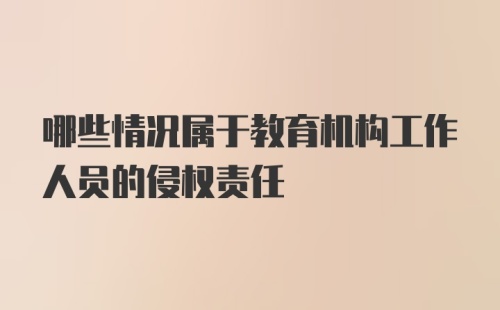 哪些情况属于教育机构工作人员的侵权责任